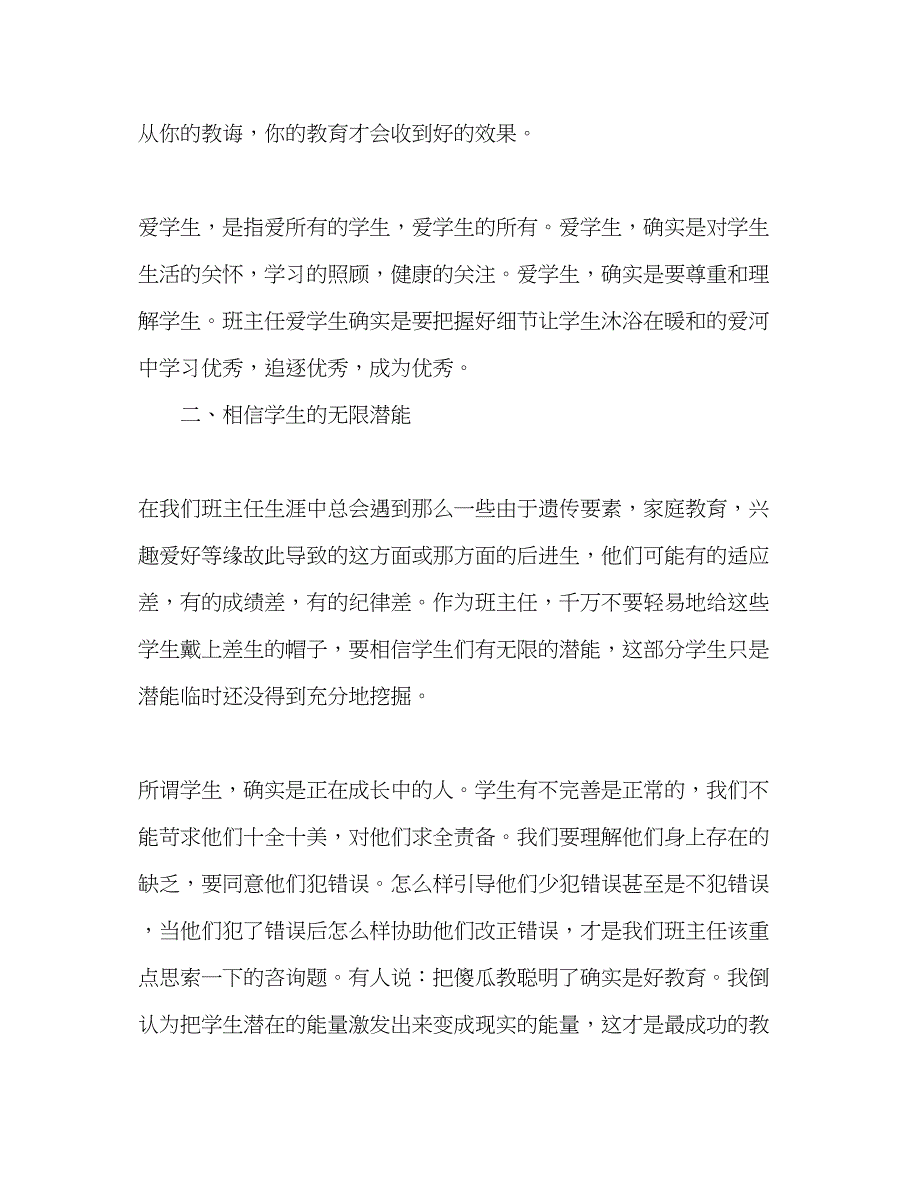 从你的教诲，你的教育才会收到好的效果。

爱学生，是指爱所有的学生，爱学生的所有。爱学生，确实是对学生生活的关怀，学习的照顾，健康的关注。爱学生，确实是要尊重和理解学生。班主任爱学生确实是要把握好细节让学生沐浴在暖和的爱河中学习优秀，追逐优秀，成为优秀。

二、相信学生的无限潜能

在我们班主任生涯中总会遇到那么一些由于遗传要素，家庭教育，兴趣爱好等缘故此导致的这方面或那方面的后进生，他们可能有的适应差，有的成绩差，有的纪律差。作为班主任，千万不要轻易地给这些学生戴上差生的帽子，要相信学生们有无限的潜能，这部分学生只是潜能临时还没得到充分地挖掘。

所谓学生，确实是正在成长中的人。学生有不完善是正常的，我们不能苛求他们十全十美，对他们求全责备。我们要理解他们身上存在的缺乏，要同意他们犯错误。怎么样引导他们少犯错误甚至是不犯错误，当他们犯了错误后怎么样协助他们改正错误，才是我们班主任该重点思索一下的咨询题。有人说：把傻瓜教聪明了确实是好教育。我倒认为把学生潜在的能量激发出来变成现实的能量，这才是最成功的教